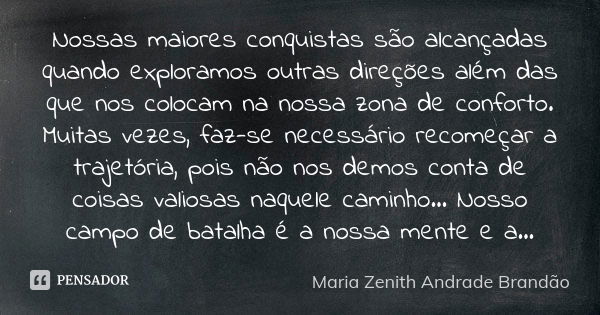 Nossas maiores conquistas são alcançadas quando exploramos outras direções além das que nos colocam na nossa zona de conforto. Muitas vezes, faz-se necessário recomeçar a trajetória, pois não nos demos conta de coisas valiosas naquele caminho... Nosso campo de batalha é a nossa mente e a...

PENSADOR

Maria Zenith Andrade Brandão